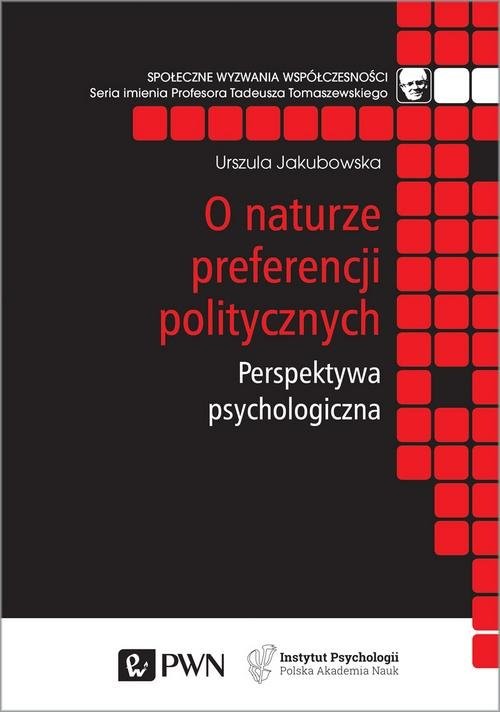 SPOŁECZNE WYZWANIA WSPÓŁCZESNOŚCI
Seria imienia Profesora Tadeusza Tomaszewskiego

Urszula Jakubowska

O naturze preferencji politycznych

Perspektywa psychologiczna

PWN

Instytut Psychologii
Polska Akademia Nauk